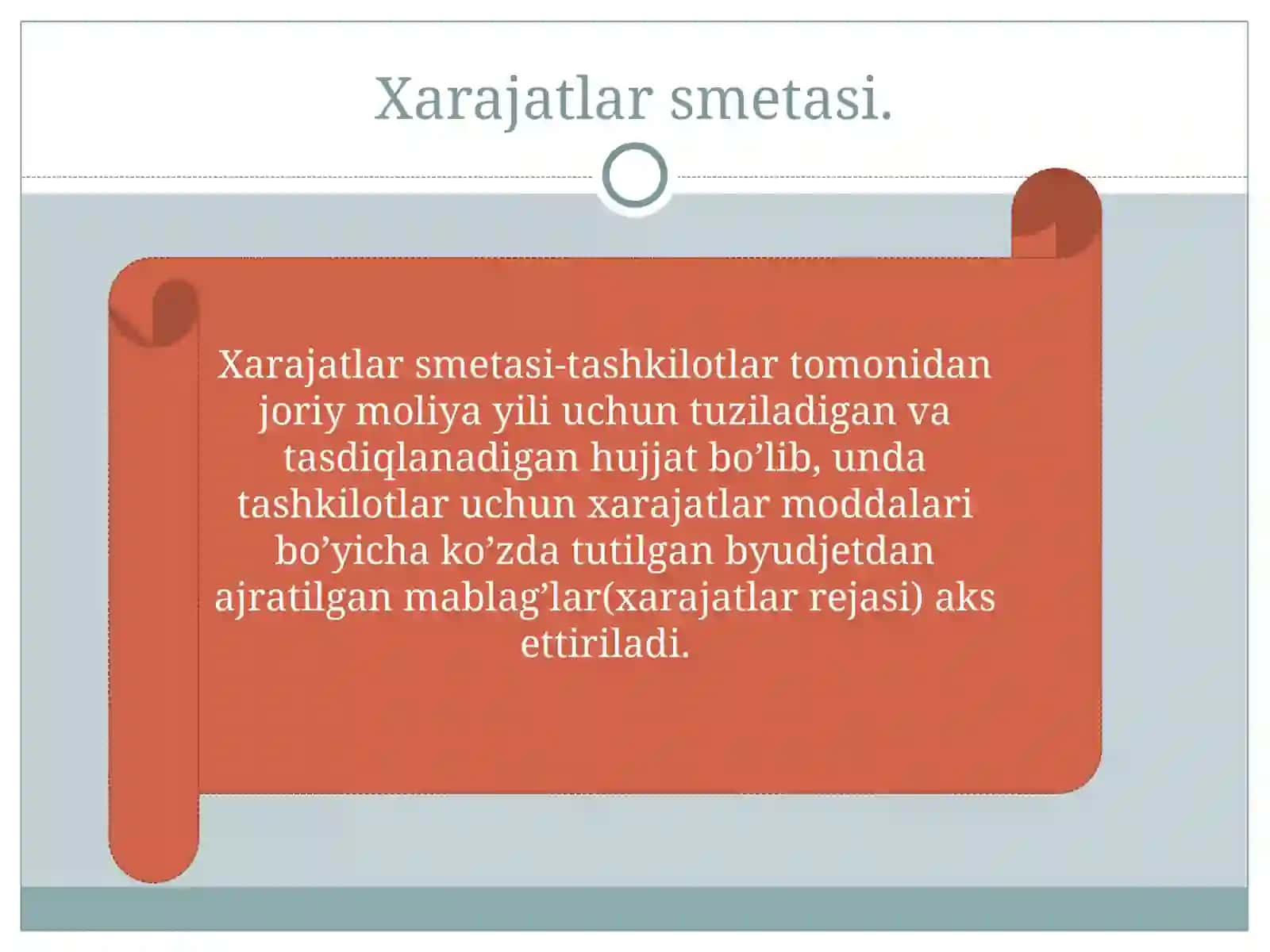 Xarajatlar smetasi.

Xarajatlar smetasi-tashkilotlar tomonidan joriy moliya yili uchun tuziladigan va tasdiqlanadigan hujjat bo’lib, unda tashkilotlar uchun xarajatlar moddalari bo’yicha ko’zda tutilgan byudjetdan ajratilgan mablag’lar(xarajatlar rejasi) aks ettiriladi.